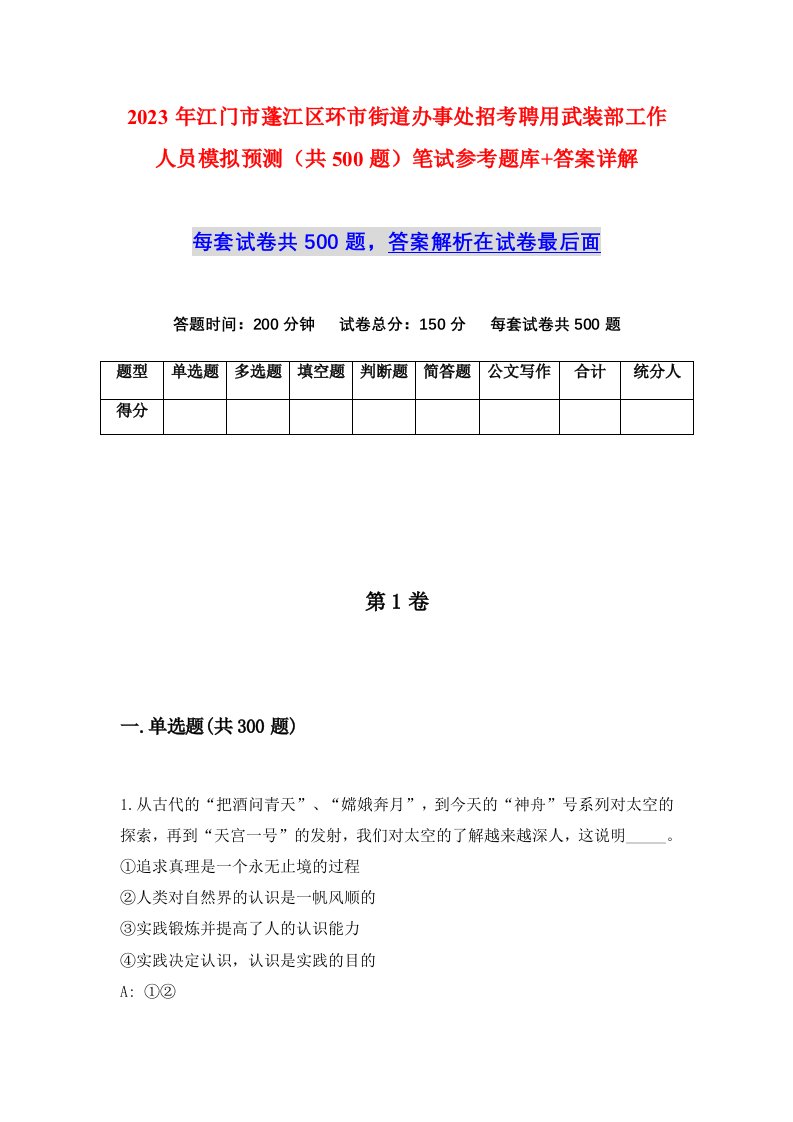 2023年江门市蓬江区环市街道办事处招考聘用武装部工作人员模拟预测（共500题）笔试参考题库+答案详解

每套试卷共500题，答案解析在试卷最后面

答题时间：200分钟　试卷总分：150分　每套试卷共500题

| 题型 | 单选题 | 多选题 | 填空题 | 判断题 | 简答题 | 公文写作 | 合计 | 统分人 |
|---|---|---|---|---|---|---|---|---|
| 得分 | | | | | | | | |

第1卷

一.单选题(共300题)

1.从古代的“把酒问青天”、“嫦娥奔月”，到今天的“神舟”号系列对太空的探索，再到“天宫一号”的发射，我们对太空的了解越来越深人，这说明_____。
①追求真理是一个永无止境的过程
②人类对自然界的认识是一帆风顺的
③实践锻炼并提高了人的认识能力
④实践决定认识，认识是实践的目的
A: ①②